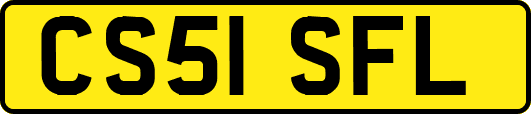 CS51 SFL